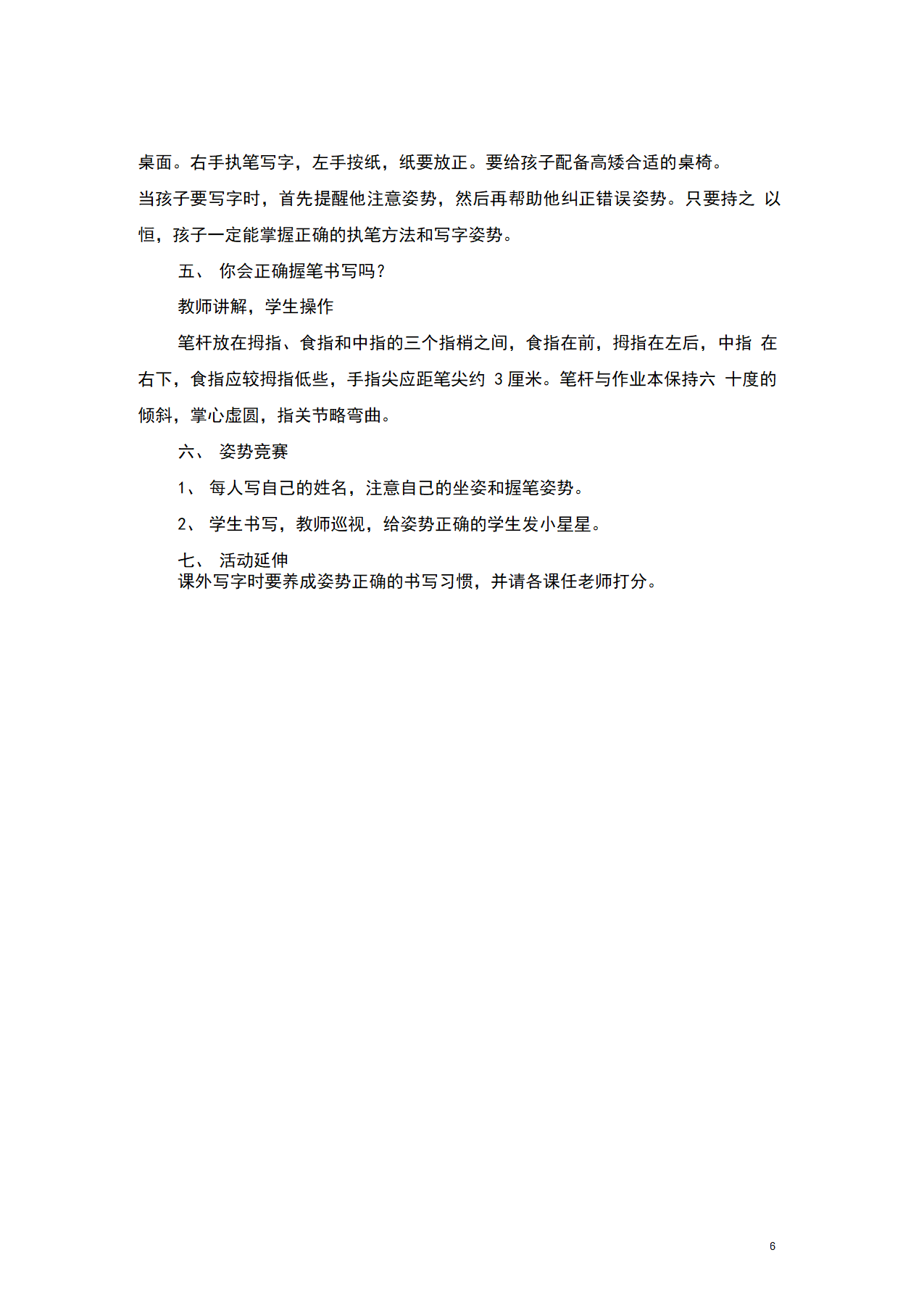 桌面。右手执笔写字，左手按纸，纸要放正。要给孩子配备高矮合适的桌椅。

当孩子要写字时，首先提醒他注意姿势，然后再帮助他纠正错误姿势。只要持之 以恒，孩子一定能掌握正确的执笔方法和写字姿势。

五、 你会正确握笔书写吗？

教师讲解，学生操作

笔杆放在拇指、食指和中指的三个指梢之间，食指在前，拇指在左后，中指 在右下，食指应较拇指低些，手指尖应距笔尖约 3 厘米。笔杆与作业本保持六 十度的倾斜，掌心虚圆，指关节略弯曲。

六、 姿势竞赛

1、 每人写自己的姓名，注意自己的坐姿和握笔姿势。

2、 学生书写，教师巡视，给姿势正确的学生发小星星。

七、 活动延伸

课外写字时要养成姿势正确的书写习惯，并请各课任老师打分。

6